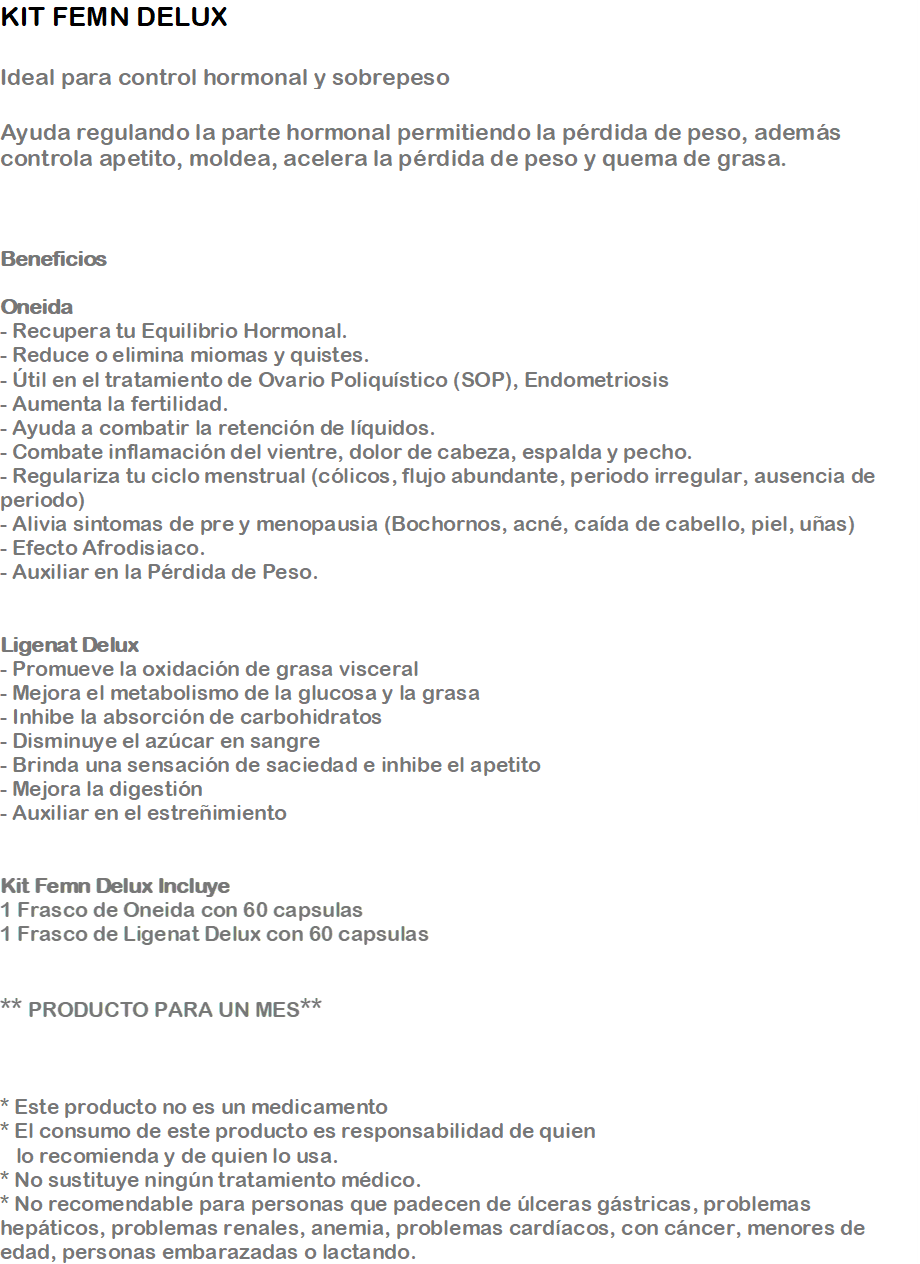 KIT FEMN DELUX

Ideal para control hormonal y sobrepeso

Ayuda regulando la parte hormonal permitiendo la pérdida de peso, además controla apetito, moldea, acelera la pérdida de peso y quema de grasa.

Beneficios

Oneida
- Recupera tu Equilibrio Hormonal.
- Reduce o elimina miomas y quistes.
- Útil en el tratamiento de Ovario Poliquístico (SOP), Endometriosis
- Aumenta la fertilidad.
- Ayuda a combatir la retención de líquidos.
- Combate inflamación del vientre, dolor de cabeza, espalda y pecho.
- Regulariza tu ciclo menstrual (cólicos, flujo abundante, periodo irregular, ausencia de periodo)
- Alivia sintomas de pre y menopausia (Bochornos, acné, caída de cabello, piel, uñas)
- Efecto Afrodisiaco.
- Auxiliar en la Pérdida de Peso.

Ligenat Delux
- Promueve la oxidación de grasa visceral
- Mejora el metabolismo de la glucosa y la grasa
- Inhibe la absorción de carbohidratos
- Disminuye el azúcar en sangre
- Brinda una sensación de saciedad e inhibe el apetito
- Mejora la digestión
- Auxiliar en el estreñimiento

Kit Femn Delux Incluye
1 Frasco de Oneida con 60 capsulas
1 Frasco de Ligenat Delux con 60 capsulas

** PRODUCTO PARA UN MES**

* Este producto no es un medicamento
* El consumo de este producto es responsabilidad de quien lo recomienda y de quien lo usa.
* No sustituye ningún tratamiento médico.
* No recomendable para personas que padecen de úlceras gástricas, problemas hepáticos, problemas renales, anemia, problemas cardíacos, con cáncer, menores de edad, personas embarazadas o lactando.